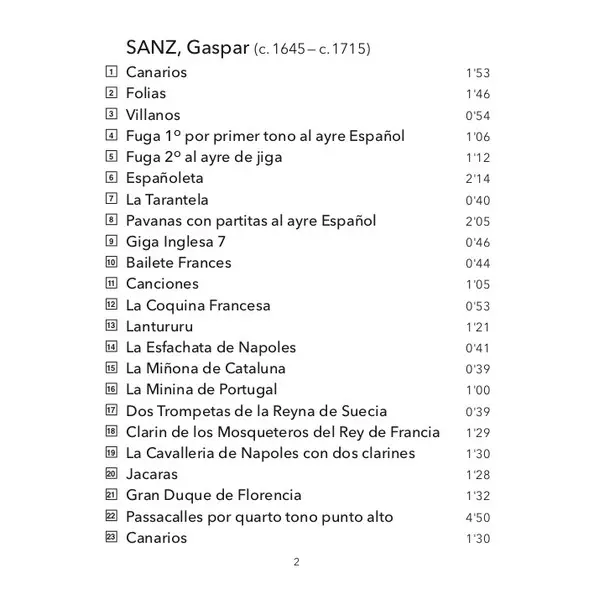 SANZ, Gaspar (c. 1645 – c. 1715)

| | | |
|---|---|---|
| 1 | Canarios | 1'53 |
| 2 | Folias | 1'46 |
| 3 | Villanos | 0'54 |
| 4 | Fuga 1º por primer tono al ayre Español | 1'06 |
| 5 | Fuga 2º al ayre de jiga | 1'12 |
| 6 | Españoleta | 2'14 |
| 7 | La Tarantela | 0'40 |
| 8 | Pavanas con partitas al ayre Español | 2'05 |
| 9 | Giga Inglesa 7 | 0'46 |
| 10 | Bailete Frances | 0'44 |
| 11 | Canciones | 1'05 |
| 12 | La Coquina Francesa | 0'53 |
| 13 | Lantururu | 1'21 |
| 14 | La Esfachata de Napoles | 0'41 |
| 15 | La Miñona de Cataluna | 0'39 |
| 16 | La Minina de Portugal | 1'00 |
| 17 | Dos Trompetas de la Reyna de Suecia | 0'39 |
| 18 | Clarin de los Mosqueteros del Rey de Francia | 1'29 |
| 19 | La Cavalleria de Napoles con dos clarines | 1'30 |
| 20 | Jacaras | 1'28 |
| 21 | Gran Duque de Florencia | 1'32 |
| 22 | Passacalles por quarto tono punto alto | 4'50 |
| 23 | Canarios | 1'30 |

2